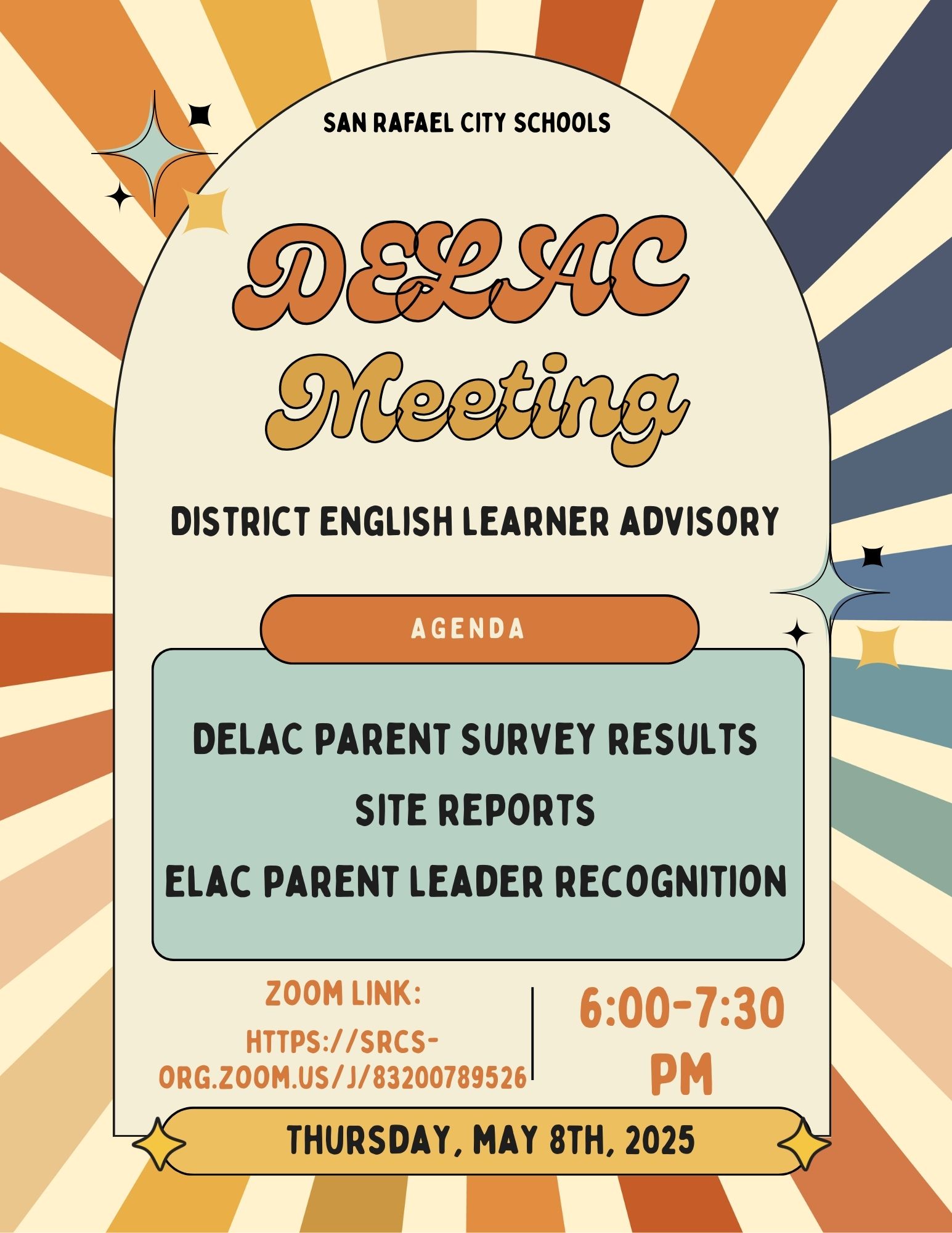 SAN RAFAEL CITY SCHOOLS

DELAC Meeting

DISTRICT ENGLISH LEARNER ADVISORY

AGENDA

DELAC PARENT SURVEY RESULTS

SITE REPORTS

ELAC PARENT LEADER RECOGNITION

ZOOM LINK:
HTTPS://SRCS-ORG.ZOOM.US/J/83200789526

6:00-7:30 PM

THURSDAY, MAY 8TH, 2025